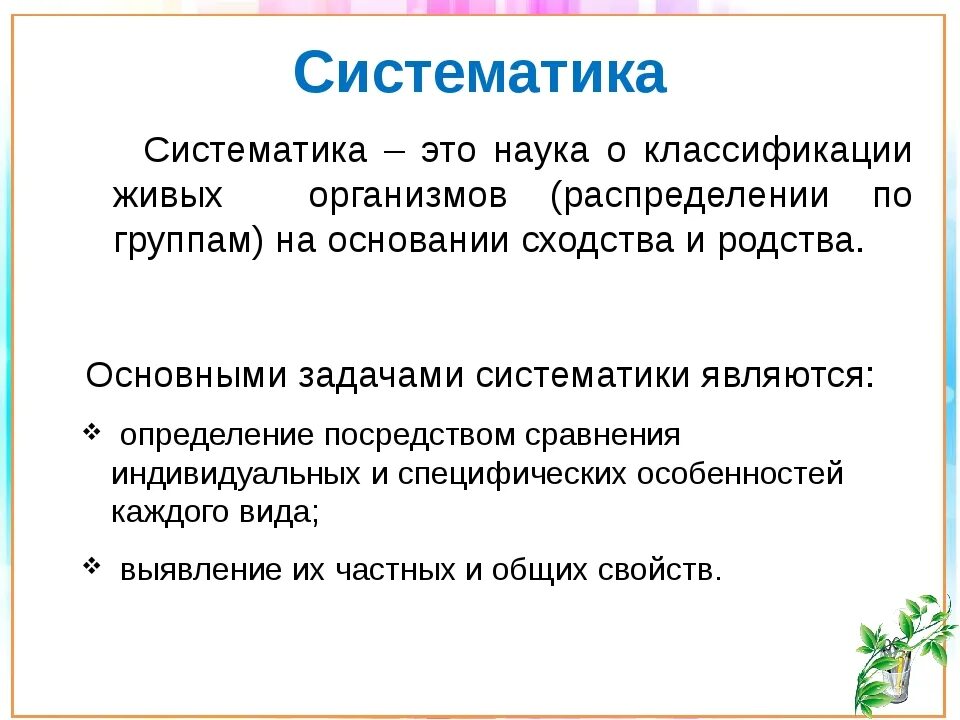 Систематика

Систематика – это наука о классификации живых организмов (распределении по группам) на основании сходства и родства.

Основными задачами систематики являются:

❖ определение посредством сравнения индивидуальных и специфических особенностей каждого вида;

❖ выявление их частных и общих свойств.